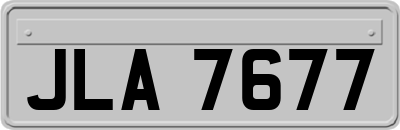 JLA 7677